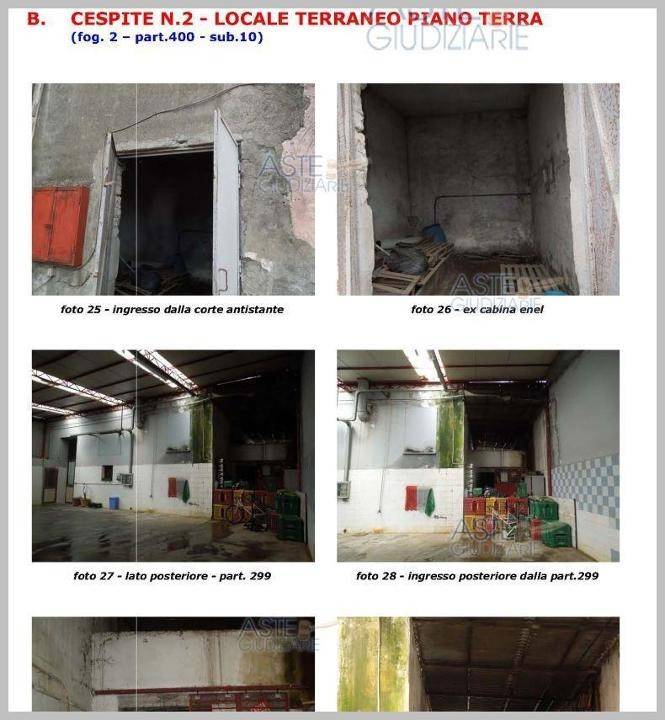 B. CESPITE N.2 - LOCALE TERRANEO PIANO TERRA
(fog. 2 – part.400 - sub.10)

foto 25 - ingresso dalla corte antistante

foto 26 - ex cabina enel

foto 27 - lato posteriore - part. 299

foto 28 - ingresso posteriore dalla part.299

ASTE GIUDIZIARIE